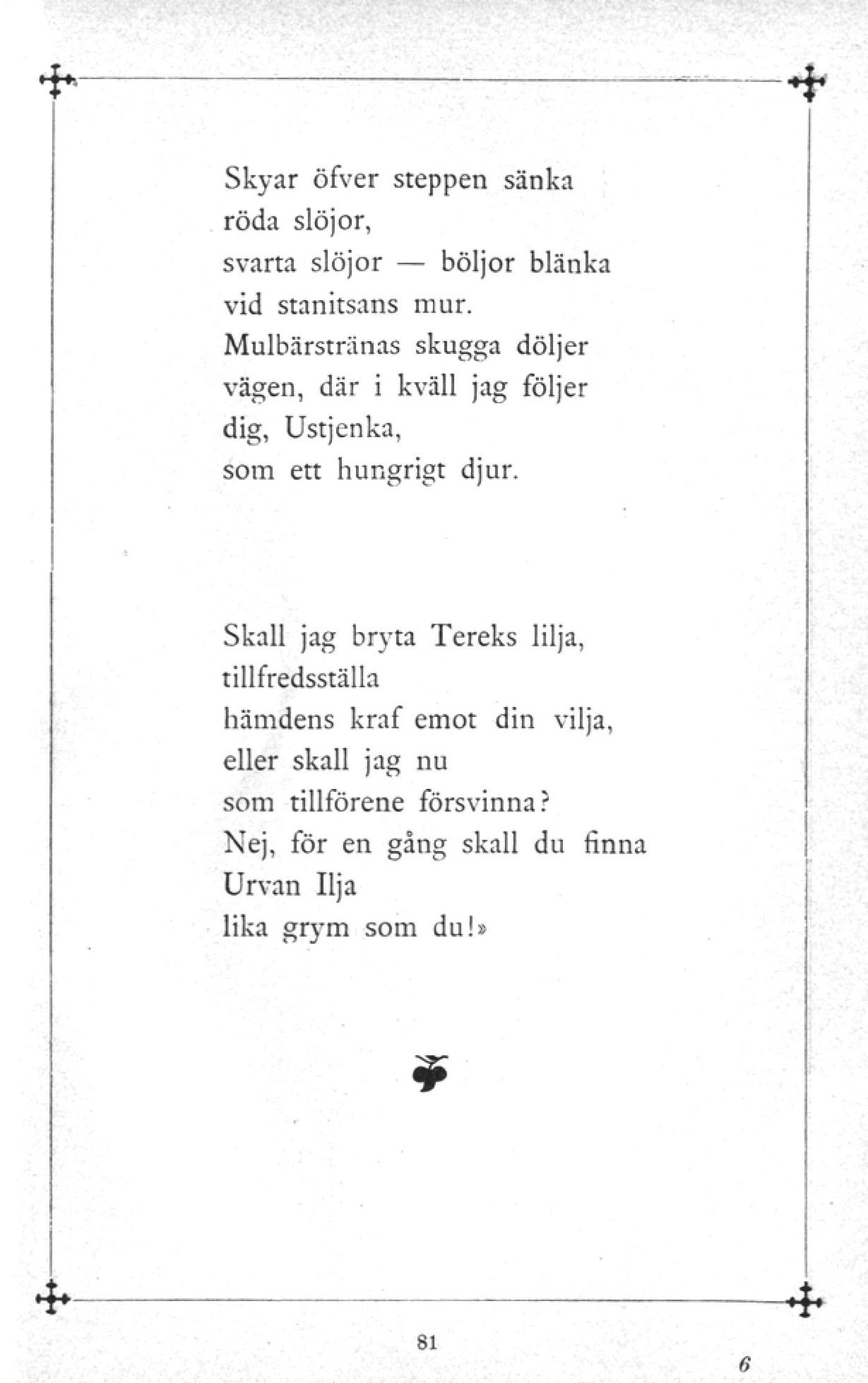 Skyar öfver steppen sänka
röda slöjor,
svarta slöjor — böljor blänka
vid stanitsans mur.
Mulbärstränas skugga döljer
vägen, där i kväll jag följer
dig, Ustjenka,
som ett hungrigt djur.

Skall jag bryta Tereks lilja,
tillfredsställa
hämdens kraf emot din vilja,
eller skall jag nu
som tillförene försvinna?
Nej, för en gång skall du finna
Urvan Ilja
lika grym som du!»

81

6